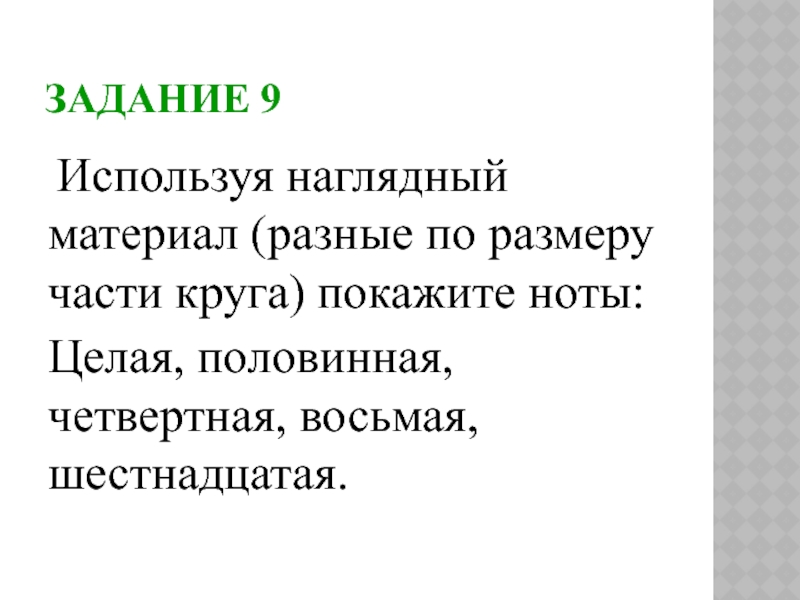 ЗАДАНИЕ 9

Используя наглядный материал (разные по размеру части круга) покажите ноты:

Целая, половинная, четвертная, восьмая, шестнадцатая.